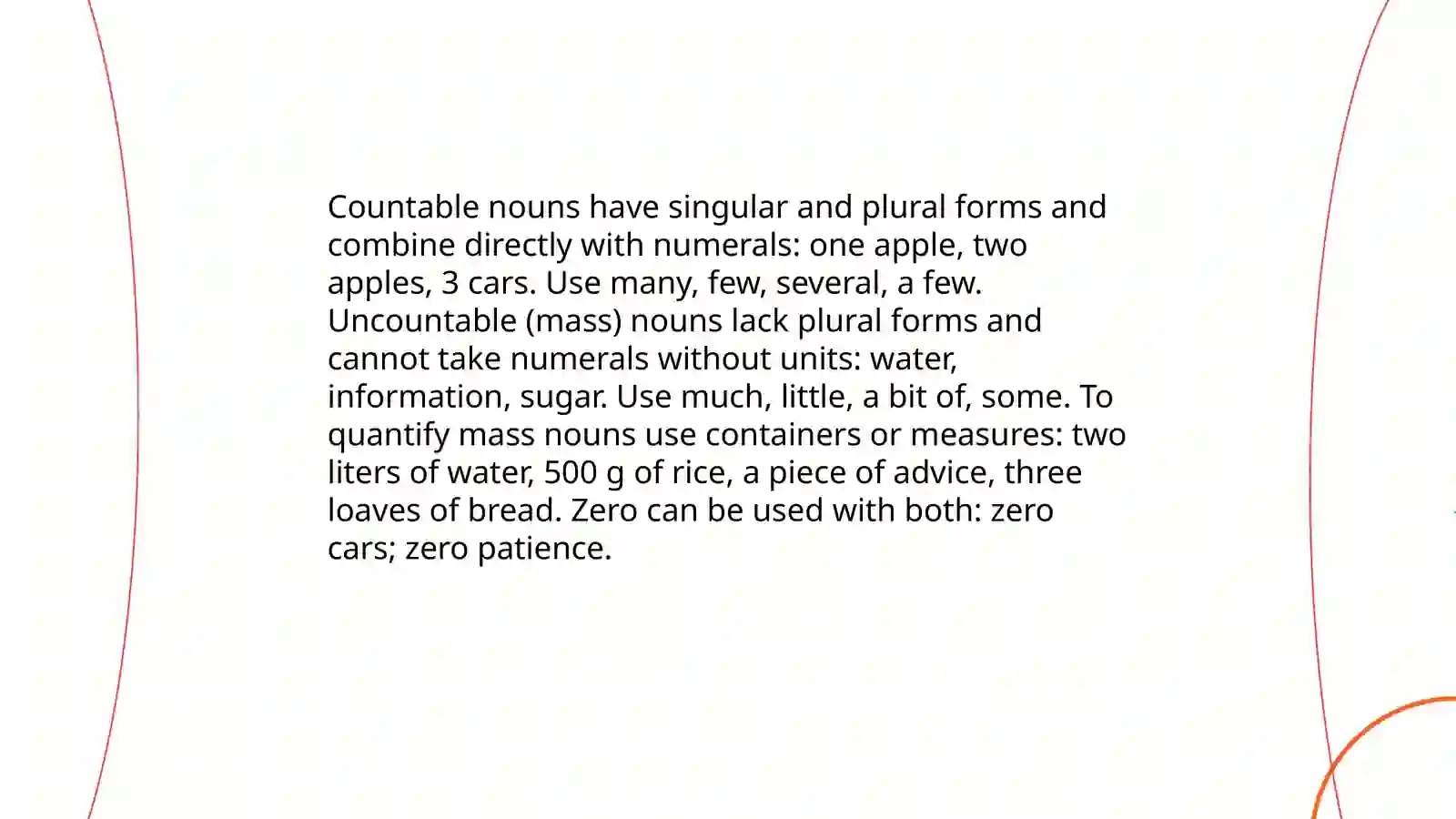 Countable nouns have singular and plural forms and combine directly with numerals: one apple, two apples, 3 cars. Use many, few, several, a few. Uncountable (mass) nouns lack plural forms and cannot take numerals without units: water, information, sugar. Use much, little, a bit of, some. To quantify mass nouns use containers or measures: two liters of water, 500 g of rice, a piece of advice, three loaves of bread. Zero can be used with both: zero cars; zero patience.